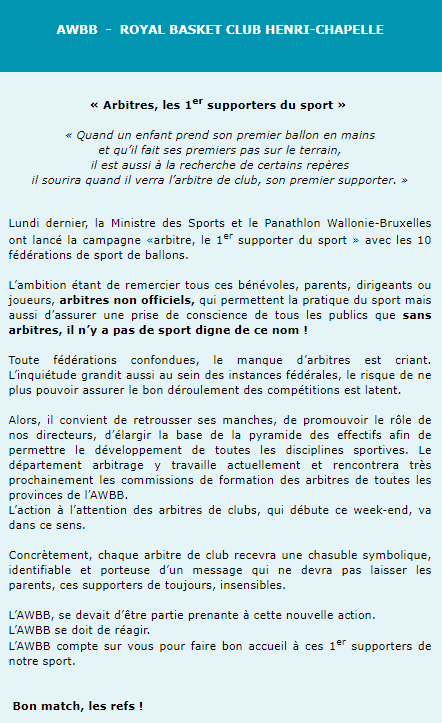 AWBB - ROYAL BASKET CLUB HENRI-CHAPELLE

« Arbitres, les 1$^{er}$ supporters du sport »

« Quand un enfant prend son premier ballon en mains et qu'il fait ses premiers pas sur le terrain, il est aussi à la recherche de certains repères il sourira quand il verra l'arbitre de club, son premier supporter. »

Lundi dernier, la Ministre des Sports et le Panathlon Wallonie-Bruxelles ont lancé la campagne «arbitre, le 1$^{er}$ supporter du sport » avec les 10 fédérations de sport de ballons.

L'ambition étant de remercier tous ces bénévoles, parents, dirigeants ou joueurs, arbitres non officiels, qui permettent la pratique du sport mais aussi d'assurer une prise de conscience de tous les publics que sans arbitres, il n'y a pas de sport digne de ce nom !

Toute fédérations confondues, le manque d'arbitres est criant. L'inquiétude grandit aussi au sein des instances fédérales, le risque de ne plus pouvoir assurer le bon déroulement des compétitions est latent.

Alors, il convient de retrousser ses manches, de promouvoir le rôle de nos directeurs, d'élargir la base de la pyramide des effectifs afin de permettre le développement de toutes les disciplines sportives. Le département arbitrage y travaille actuellement et rencontrera très prochainement les commissions de formation des arbitres de toutes les provinces de l'AWBB.
L'action à l'attention des arbitres de clubs, qui débute ce week-end, va dans ce sens.

Concrètement, chaque arbitre de club recevra une chasuble symbolique, identifiable et porteuse d'un message qui ne devra pas laisser les parents, ces supporters de toujours, insensibles.

L'AWBB, se devait d'être partie prenante à cette nouvelle action.
L'AWBB se doit de réagir.
L'AWBB compte sur vous pour faire bon accueil à ces 1$^{er}$ supporters de notre sport.

Bon match, les refs !